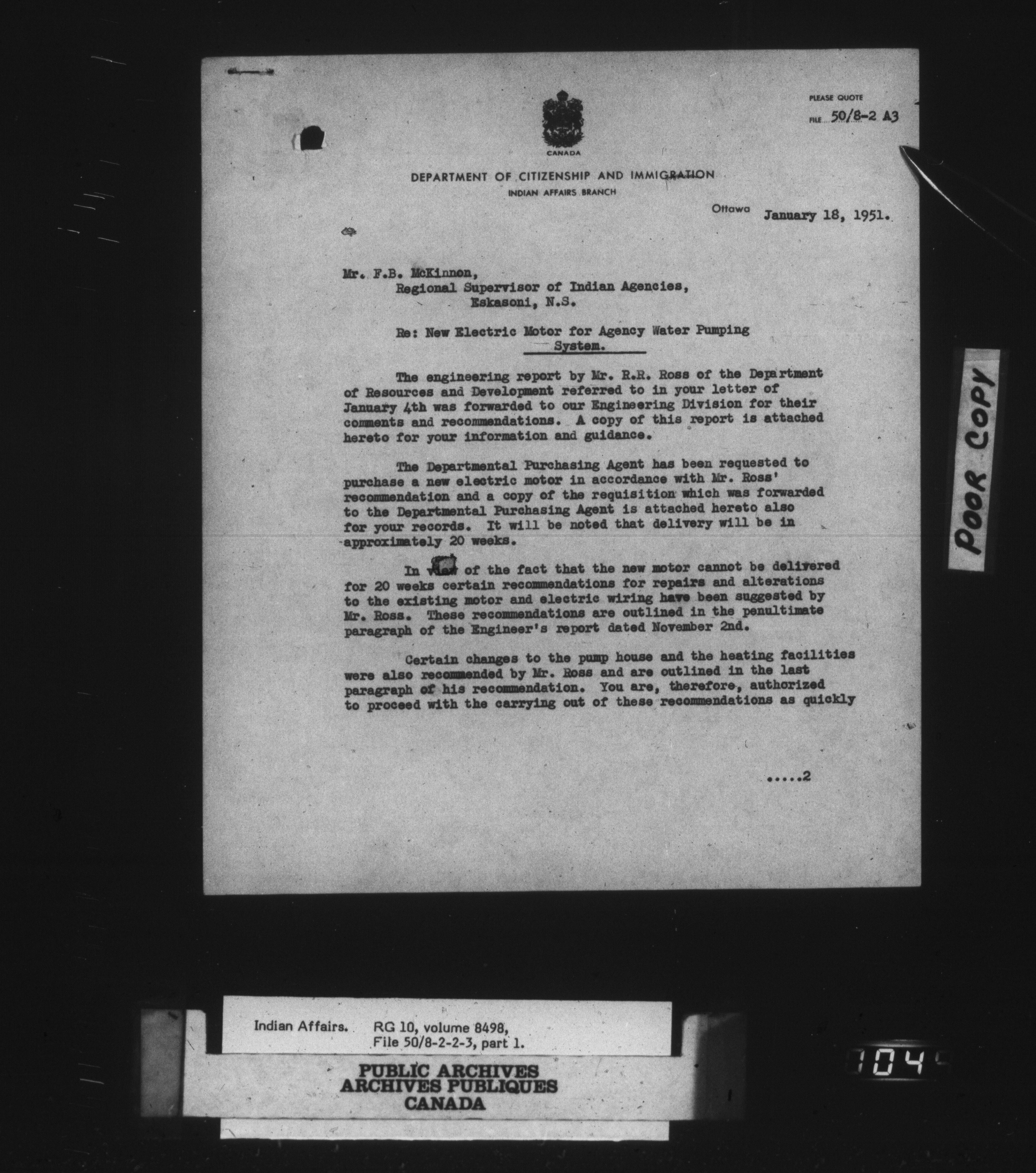 PLEASE QUOTE
FILE 50/8-2 A3

CANADA

DEPARTMENT OF CITIZENSHIP AND IMMIGRATION
INDIAN AFFAIRS BRANCH

Ottawa January 18, 1951.

Mr. F.B. McKinnon,
Regional Supervisor of Indian Agencies,
Eskasoni, N.S.

Re: New Electric Motor for Agency Water Pumping System.

The engineering report by Mr. R.R. Ross of the Department of Resources and Development referred to in your letter of January 4th was forwarded to our Engineering Division for their comments and recommendations. A copy of this report is attached hereto for your information and guidance.

The Departmental Purchasing Agent has been requested to purchase a new electric motor in accordance with Mr. Ross' recommendation and a copy of the requisition which was forwarded to the Departmental Purchasing Agent is attached hereto also for your records. It will be noted that delivery will be in approximately 20 weeks.

In view of the fact that the new motor cannot be delivered for 20 weeks certain recommendations for repairs and alterations to the existing motor and electric wiring have been suggested by Mr. Ross. These recommendations are outlined in the penultimate paragraph of the Engineer's report dated November 2nd.

Certain changes to the pump house and the heating facilities were also recommended by Mr. Ross and are outlined in the last paragraph of his recommendation. You are, therefore, authorized to proceed with the carrying out of these recommendations as quickly

.....2

POOR COPY

Indian Affairs. RG 10, volume 8498, File 50/8-2-2-3, part 1.

PUBLIC ARCHIVES
ARCHIVES PUBLIQUES
CANADA

104